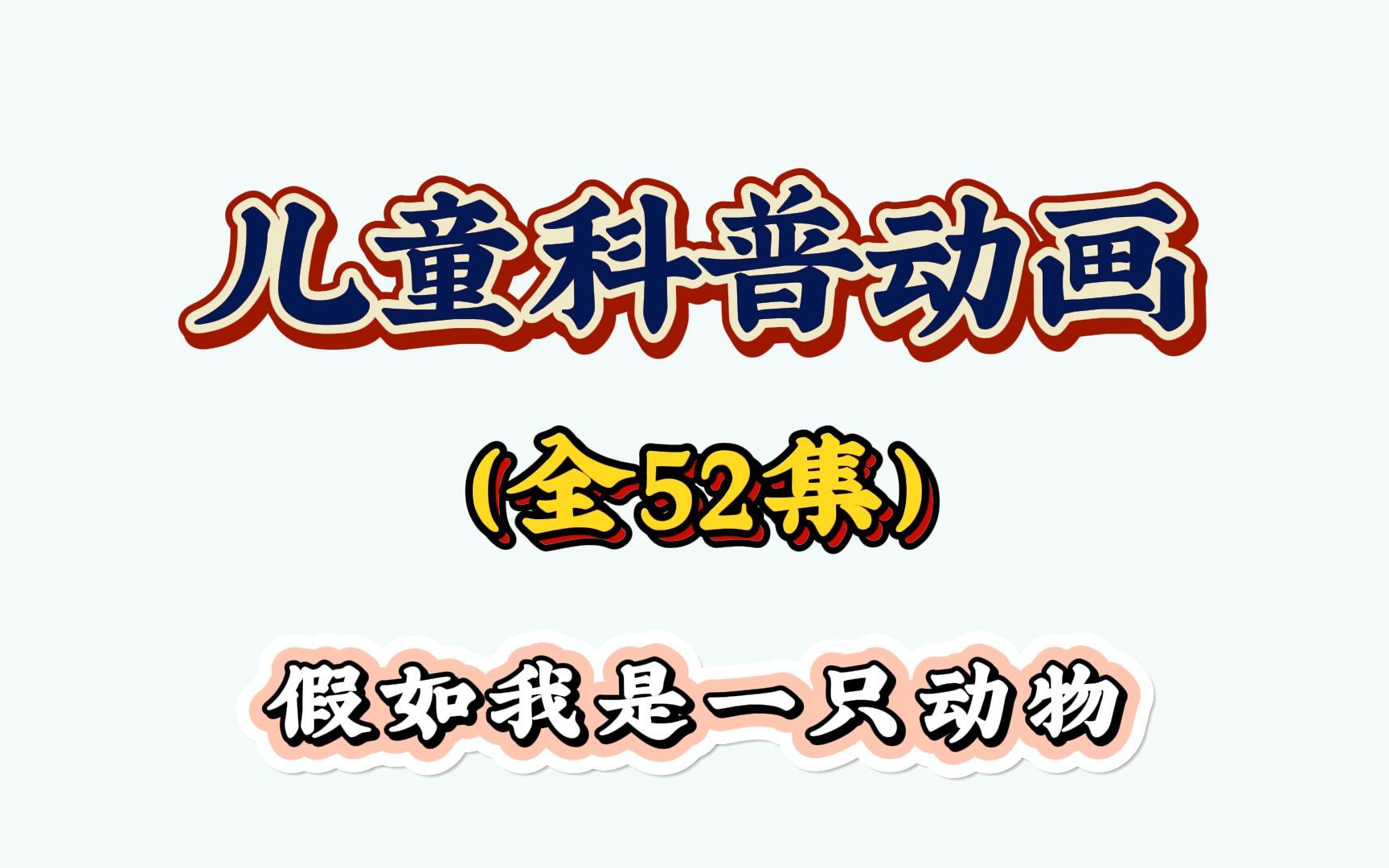 儿童科普动画

（全52集）

假如我是一只动物